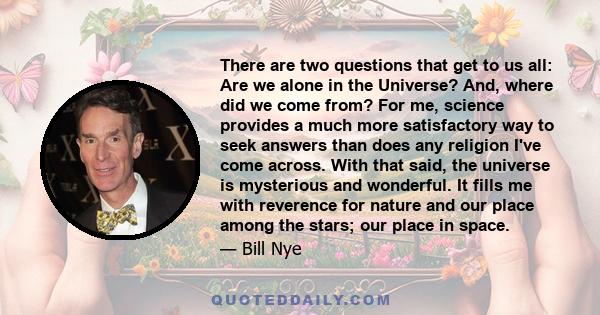 There are two questions that get to us all: Are we alone in the Universe? And, where did we come from? For me, science provides a much more satisfactory way to seek answers than does any religion I've come across. With that said, the universe is mysterious and wonderful. It fills me with reverence for nature and our place among the stars; our place in space.

— Bill Nye

QUOTEDDAILY.COM